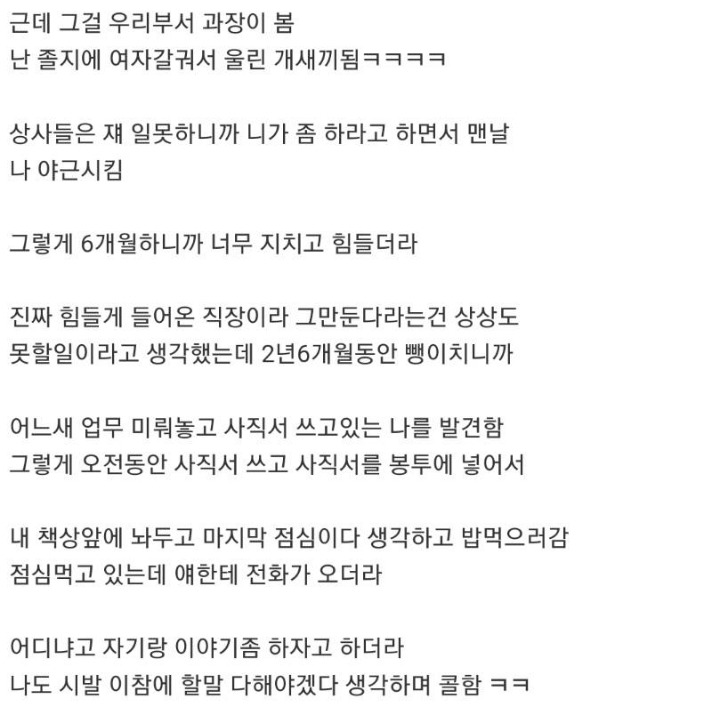 근데 그걸 우리부서 과장이 봄
난 졸지에 여자갈궈서 울린 개새끼됨ㅋㅋㅋㅋ

상사들은 쟤 일못하니까 니가 좀 하라고 하면서 맨날
나 야근시킴

그렇게 6개월하니까 너무 지치고 힘들더라

진짜 힘들게 들어온 직장이라 그만둔다라는건 상상도
못할일이라고 생각했는데 2년6개월동안 뺑이치니까

어느새 업무 미뤄놓고 사직서 쓰고있는 나를 발견함
그렇게 오전동안 사직서 쓰고 사직서를 봉투에 넣어서

내 책상앞에 놔두고 마지막 점심이다 생각하고 밥먹으러감
점심먹고 있는데 얘한테 전화가 오더라

어디냐고 자기랑 이야기좀 하자고 하더라
나도 시발 이참에 할말 다해야겠다 생각하며 콜함 ㅋㅋ